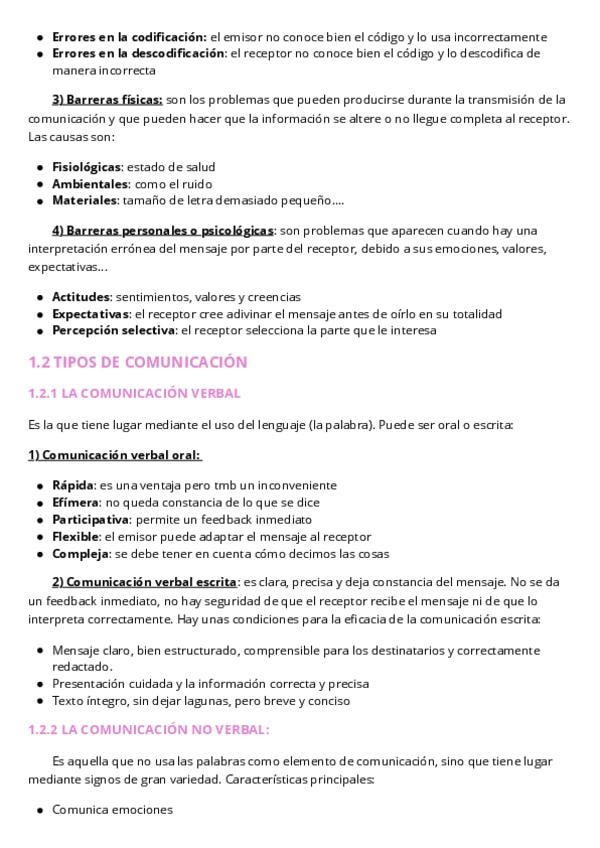 • Errores en la codificación: el emisor no conoce bien el código y lo usa incorrectamente
• Errores en la descodificación: el receptor no conoce bien el código y lo descodifica de manera incorrecta

3) Barreras físicas: son los problemas que pueden producirse durante la transmisión de la comunicación y que pueden hacer que la información se altere o no llegue completa al receptor. Las causas son:

• Fisiológicas: estado de salud
• Ambientales: como el ruido
• Materiales: tamaño de letra demasiado pequeño....

4) Barreras personales o psicológicas: son problemas que aparecen cuando hay una interpretación errónea del mensaje por parte del receptor, debido a sus emociones, valores, expectativas...

• Actitudes: sentimientos, valores y creencias
• Expectativas: el receptor cree adivinar el mensaje antes de oírlo en su totalidad
• Percepción selectiva: el receptor selecciona la parte que le interesa

1.2 TIPOS DE COMUNICACIÓN

1.2.1 LA COMUNICACIÓN VERBAL

Es la que tiene lugar mediante el uso del lenguaje (la palabra). Puede ser oral o escrita:

1) Comunicación verbal oral:

• Rápida: es una ventaja pero tmb un inconveniente
• Efímera: no queda constancia de lo que se dice
• Participativa: permite un feedback inmediato
• Flexible: el emisor puede adaptar el mensaje al receptor
• Compleja: se debe tener en cuenta cómo decimos las cosas

2) Comunicación verbal escrita: es clara, precisa y deja constancia del mensaje. No se da un feedback inmediato, no hay seguridad de que el receptor recibe el mensaje ni de que lo interpreta correctamente. Hay unas condiciones para la eficacia de la comunicación escrita:

• Mensaje claro, bien estructurado, comprensible para los destinatarios y correctamente redactado.
• Presentación cuidada y la información correcta y precisa
• Texto íntegro, sin dejar lagunas, pero breve y conciso

1.2.2 LA COMUNICACIÓN NO VERBAL:

Es aquella que no usa las palabras como elemento de comunicación, sino que tiene lugar mediante signos de gran variedad. Características principales:

• Comunica emociones